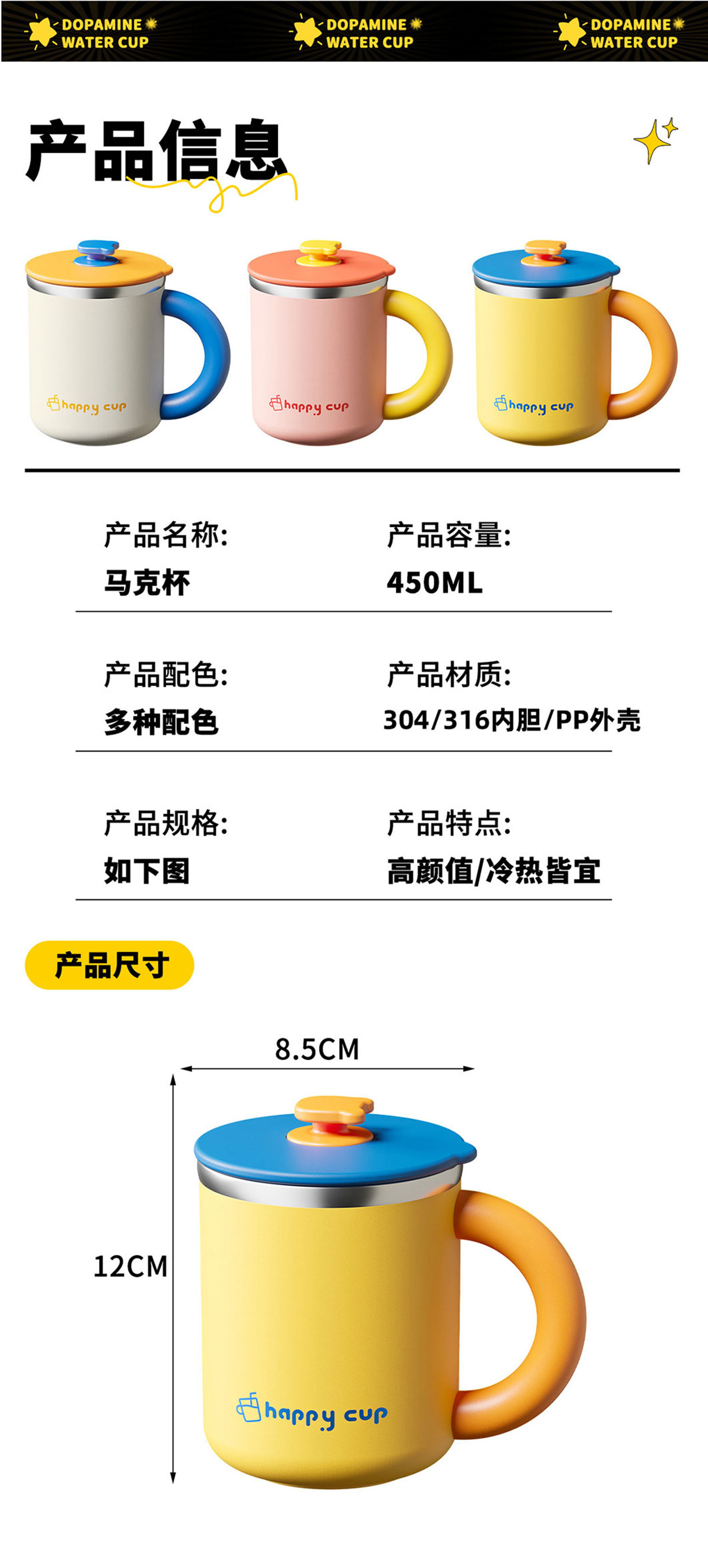 DOPAMINE WATER CUP DOPAMINE WATER CUP DOPAMINE WATER CUP

产品信息

happy cup

happy cup

happy cup

产品名称:
马克杯

产品容量:
450ML

产品配色:
多种配色

产品材质:
304/316内胆/PP外壳

产品规格:
如下图

产品特点:
高颜值/冷热皆宜

产品尺寸

8.5CM

12CM

happy cup